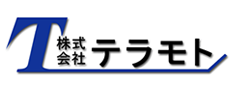 T 株式会社 テラモト